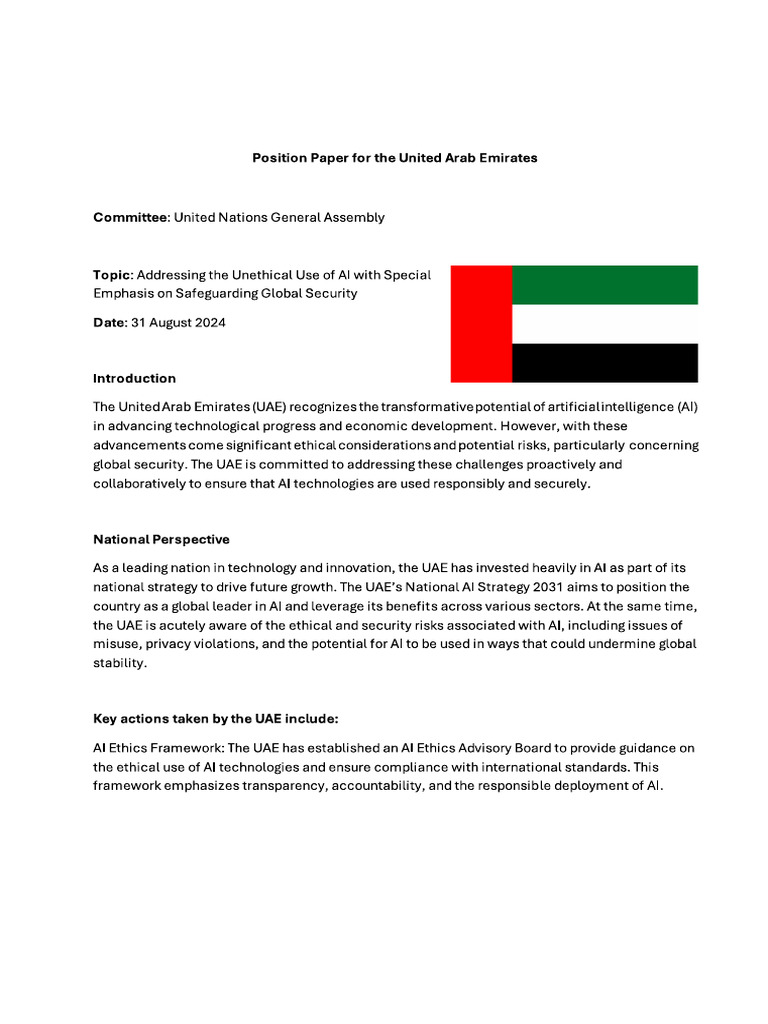 Position Paper for the United Arab Emirates

Committee: United Nations General Assembly

Topic: Addressing the Unethical Use of AI with Special Emphasis on Safeguarding Global Security

Date: 31 August 2024

Introduction

The United Arab Emirates (UAE) recognizes the transformative potential of artificial intelligence (AI) in advancing technological progress and economic development. However, with these advancements come significant ethical considerations and potential risks, particularly concerning global security. The UAE is committed to addressing these challenges proactively and collaboratively to ensure that AI technologies are used responsibly and securely.

National Perspective

As a leading nation in technology and innovation, the UAE has invested heavily in AI as part of its national strategy to drive future growth. The UAE's National AI Strategy 2031 aims to position the country as a global leader in AI and leverage its benefits across various sectors. At the same time, the UAE is acutely aware of the ethical and security risks associated with AI, including issues of misuse, privacy violations, and the potential for AI to be used in ways that could undermine global stability.

Key actions taken by the UAE include:

AI Ethics Framework: The UAE has established an AI Ethics Advisory Board to provide guidance on the ethical use of AI technologies and ensure compliance with international standards. This framework emphasizes transparency, accountability, and the responsible deployment of AI.